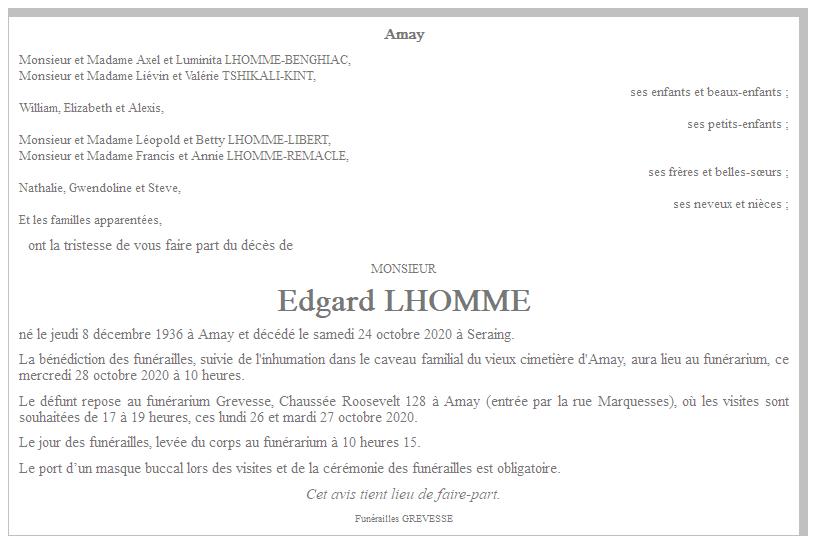 Amay

Monsieur et Madame Axel et Luminita LHOMME-BENGHIAC,
Monsieur et Madame Liévin et Valérie TSHIKALI-KINT,
ses enfants et beaux-enfants ;

William, Elizabeth et Alexis,
ses petits-enfants ;

Monsieur et Madame Léopold et Betty LHOMME-LIBERT,
Monsieur et Madame Francis et Annie LHOMME-REMACLE,
ses frères et belles-sœurs ;

Nathalie, Gwendoline et Steve,
ses neveux et nièces ;

Et les familles apparentées,

ont la tristesse de vous faire part du décès de

MONSIEUR

Edgard LHOMME

né le jeudi 8 décembre 1936 à Amay et décédé le samedi 24 octobre 2020 à Seraing.

La bénédiction des funérailles, suivie de l'inhumation dans le caveau familial du vieux cimetière d'Amay, aura lieu au funérarium, ce mercredi 28 octobre 2020 à 10 heures.

Le défunt repose au funérarium Grevesse, Chaussée Roosevelt 128 à Amay (entrée par la rue Marquesses), où les visites sont souhaitées de 17 à 19 heures, ces lundi 26 et mardi 27 octobre 2020.

Le jour des funérailles, levée du corps au funérarium à 10 heures 15.

Le port d'un masque buccal lors des visites et de la cérémonie des funérailles est obligatoire.

Cet avis tient lieu de faire-part.

Funérailles GREVESSE